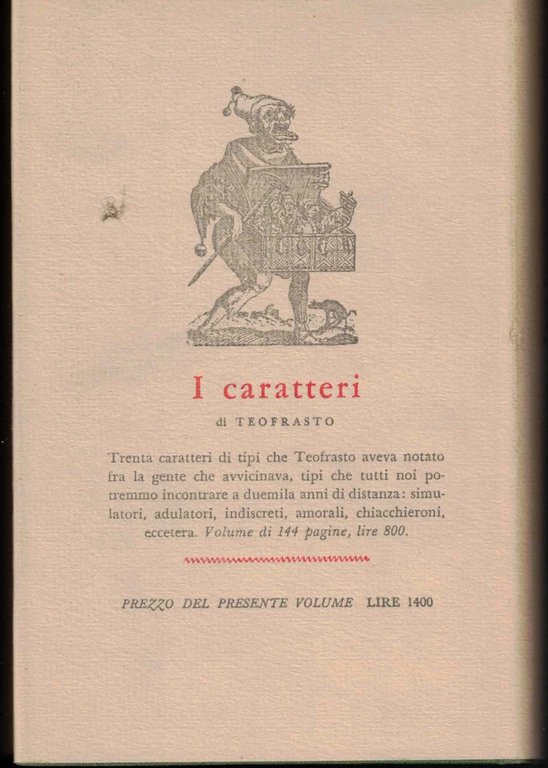 I caratteri

di TEOFRASTO

Trenta caratteri di tipi che Teofrasto aveva notato fra la gente che avvicinava, tipi che tutti noi potremmo incontrare a duemila anni di distanza: simulatori, adulatori, indiscreti, amorali, chiacchieroni, eccetera. Volume di 144 pagine, lire 800.

PREZZO DEL PRESENTE VOLUME LIRE 1400